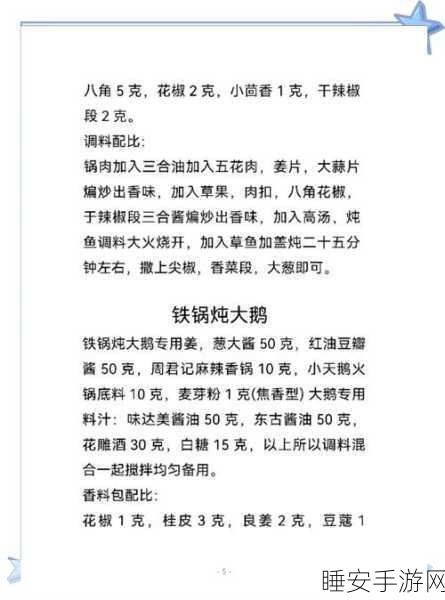 八角 5 克，花椒 2 克，小茴香 1 克，干辣椒段 2 克。

调料配比:

锅肉加入三合油加入五花肉，姜片，大蒜片煸炒出香味，加入草果，肉扣，八角花椒，于辣椒段三合酱煸炒出香味，加入高汤，炖鱼调料大火烧开，加入草鱼加盖炖二十五分钟左右，撒上尖椒，香菜段，大葱即可。

铁锅炖大鹅

铁锅炖大鹅专用姜，葱大酱 50 克，红油豆瓣酱 50 克，周君记麻辣香锅 10 克，小天鹅火锅底料 10 克，麦芽粉 1 克(焦香型) 大鹅专用料汁：味达美酱油 50 克，东古酱油 50 克，花雕酒 30 克，白糖 15 克，以上所以调料混合一起搅拌均匀备用。

香料包配比:

花椒 1 克，桂皮 3 克，良姜 2 克，豆蔻 1

- 5 -

睡安手游网